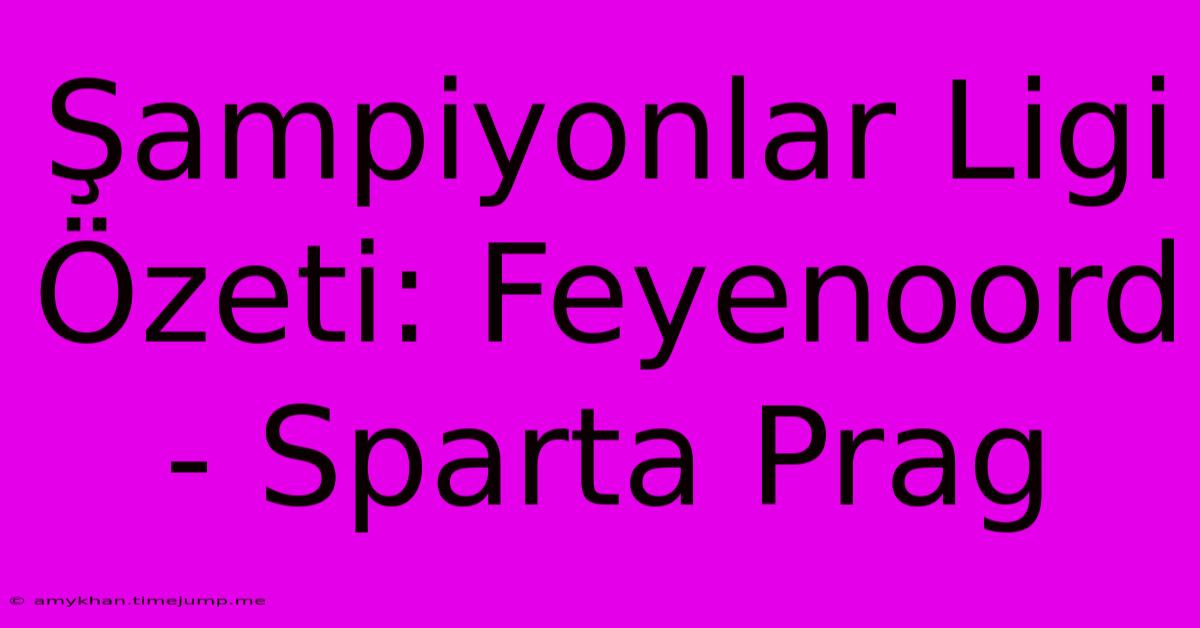 Şampiyonlar Ligi Özeti: Feyenoord - Sparta Prag

© amykhan.timejump.me